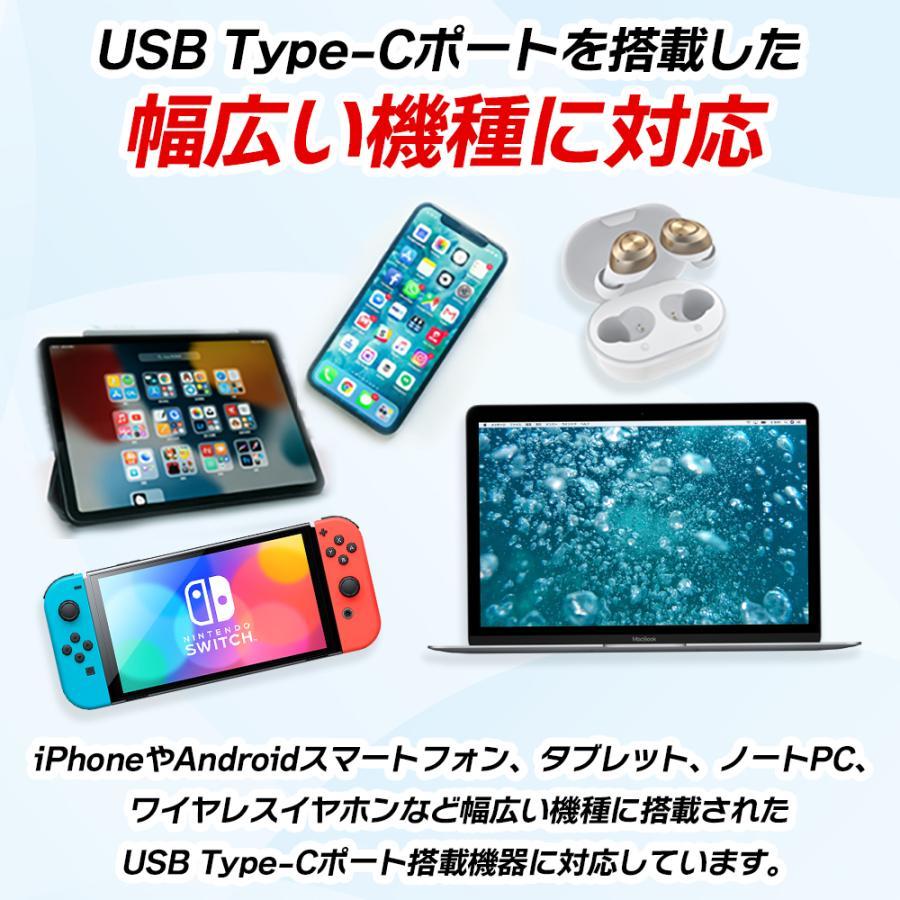 USB Type-Cポートを搭載した
幅広い機種に対応

NINTENDO SWITCH

MacBook

iPhoneやAndroidスマートフォン、タブレット、ノートPC、ワイヤレスイヤホンなど幅広い機種に搭載されたUSB Type-Cポート搭載機器に対応しています。